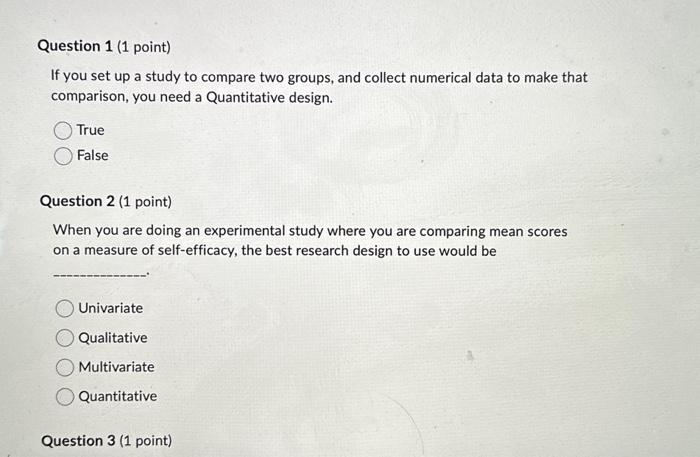 Question 1 (1 point)

If you set up a study to compare two groups, and collect numerical data to make that comparison, you need a Quantitative design.

True

False

Question 2 (1 point)

When you are doing an experimental study where you are comparing mean scores on a measure of self-efficacy, the best research design to use would be

______________.

Univariate

Qualitative

Multivariate

Quantitative

Question 3 (1 point)